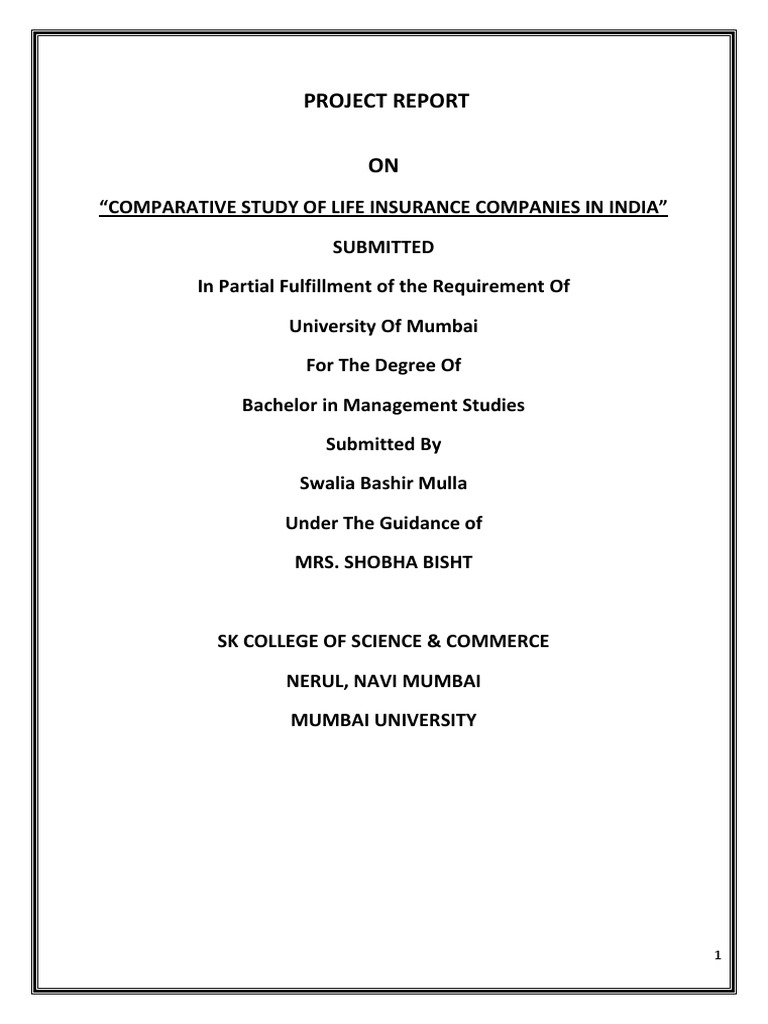 PROJECT REPORT

ON

“COMPARATIVE STUDY OF LIFE INSURANCE COMPANIES IN INDIA”

SUBMITTED

In Partial Fulfillment of the Requirement Of

University Of Mumbai

For The Degree Of

Bachelor in Management Studies

Submitted By

Swalia Bashir Mulla

Under The Guidance of

MRS. SHOBHA BISHT

SK COLLEGE OF SCIENCE & COMMERCE

NERUL, NAVI MUMBAI

MUMBAI UNIVERSITY

1